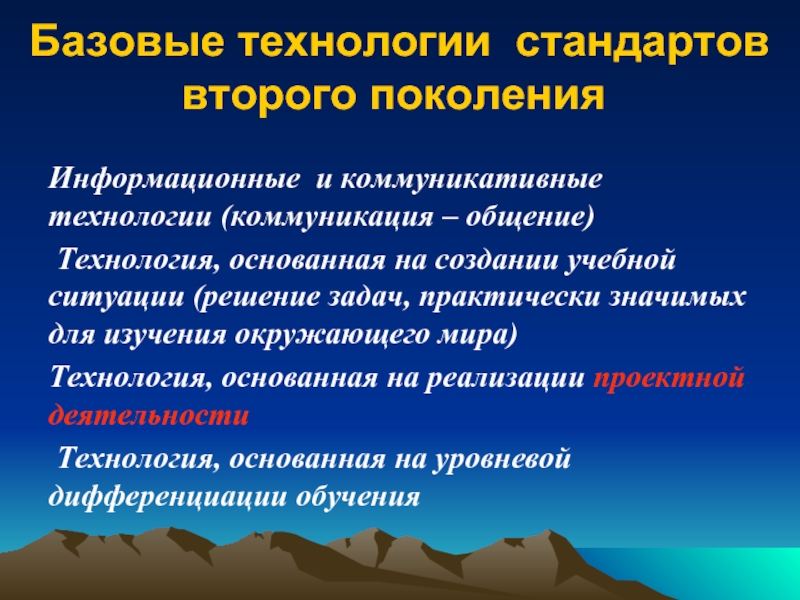 Базовые технологии стандартов второго поколения

Информационные и коммуникативные технологии (коммуникация – общение)

Технология, основанная на создании учебной ситуации (решение задач, практически значимых для изучения окружающего мира)

Технология, основанная на реализации проектной деятельности

Технология, основанная на уровневой дифференциации обучения